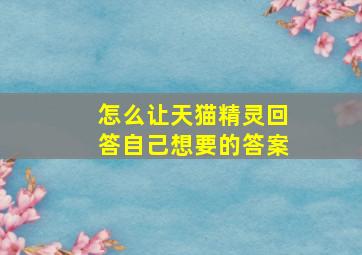 怎么让天猫精灵回答自己想要的答案